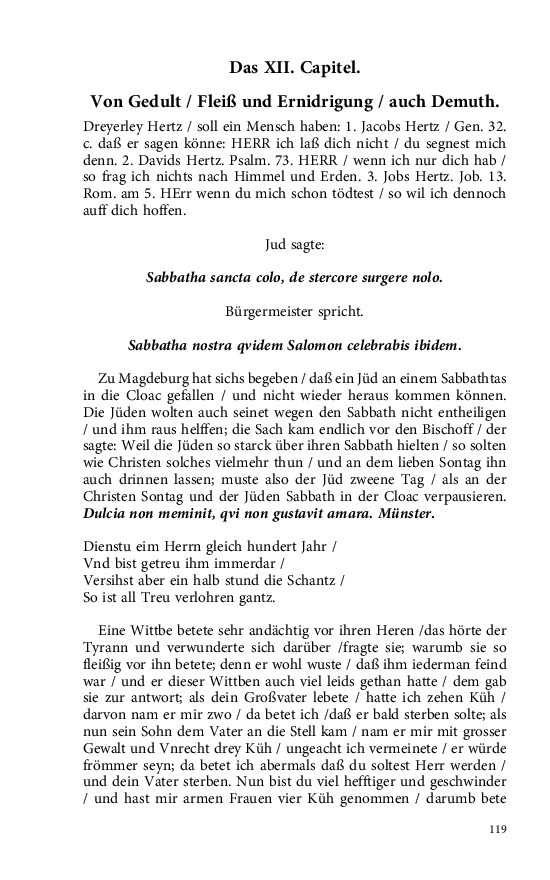 Das XII. Capitel.

Von Gedult / Fleiß und Ernidrigung / auch Demuth.

Dreyerley Hertz / soll ein Mensch haben: 1. Jacobs Hertz / Gen. 32. c. daß er sagen könne: HERR ich laß dich nicht / du segnest mich denn. 2. Davids Hertz. Psalm. 73. HERR / wenn ich nur dich hab / so frag ich nichts nach Himmel und Erden. 3. Jobs Hertz. Job. 13. Rom. am 5. HErr wenn du mich schon tödtest / so wil ich dennoch auff dich hoffen.

Jud sagte:

Sabbatha sancta colo, de stercore surgere nolo.

Bürgermeister spricht.

Sabbatha nostra qvidem Salomon celebrabis ibidem.

Zu Magdeburg hat sichs begeben / daß ein Jüd an einem Sabbathtas in die Cloac gefallen / und nicht wieder heraus kommen können. Die Jüden wolten auch seinet wegen den Sabbath nicht entheiligen / und ihm raus helffen; die Sach kam endlich vor den Bischoff / der sagte: Weil die Jüden so starck über ihren Sabbath hielten / so solten wie Christen solches vielmehr thun / und an dem lieben Sontag ihn auch drinnen lassen; muste also der Jüd zweene Tag / als an der Christen Sontag und der Jüden Sabbath in der Cloac verpausieren. Dulcia non meminit, qvi non gustavit amara. Münster.

Dienstu eim Herrn gleich hundert Jahr /
Vnd bist getreu ihm immerdar /
Versihst aber ein halb stund die Schantz /
So ist all Treu verlohren gantz.

Eine Wittbe betete sehr andächtig vor ihren Heren /das hörte der Tyrann und verwunderte sich darüber /fragte sie; warumb sie so fleißig vor ihn betete; denn er wohl wuste / daß ihm iederman feind war / und er dieser Wittben auch viel leids gethan hatte / dem gab sie zur antwort; als dein Großvater lebete / hatte ich zehen Küh / darvon nam er mir zwo / da betet ich /daß er bald sterben solte; als nun sein Sohn dem Vater an die Stell kam / nam er mir mit grosser Gewalt und Vnrecht drey Küh / ungeacht ich vermeinete / er würde frömmer seyn; da betet ich abermals daß du soltest Herr werden / und dein Vater sterben. Nun bist du viel hefftiger und geschwinder / und hast mir armen Frauen vier Küh genommen / darumb bete

119